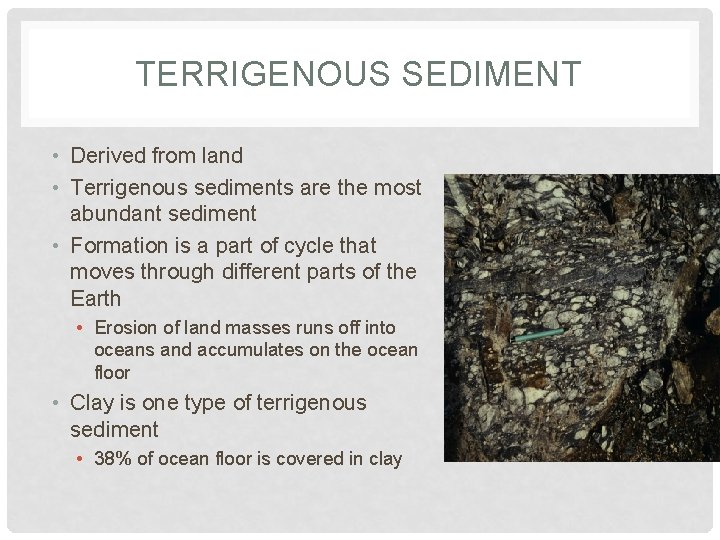 TERRIGENOUS SEDIMENT

• Derived from land
• Terrigenous sediments are the most abundant sediment
• Formation is a part of cycle that moves through different parts of the Earth
  • Erosion of land masses runs off into oceans and accumulates on the ocean floor
• Clay is one type of terrigenous sediment
  • 38% of ocean floor is covered in clay